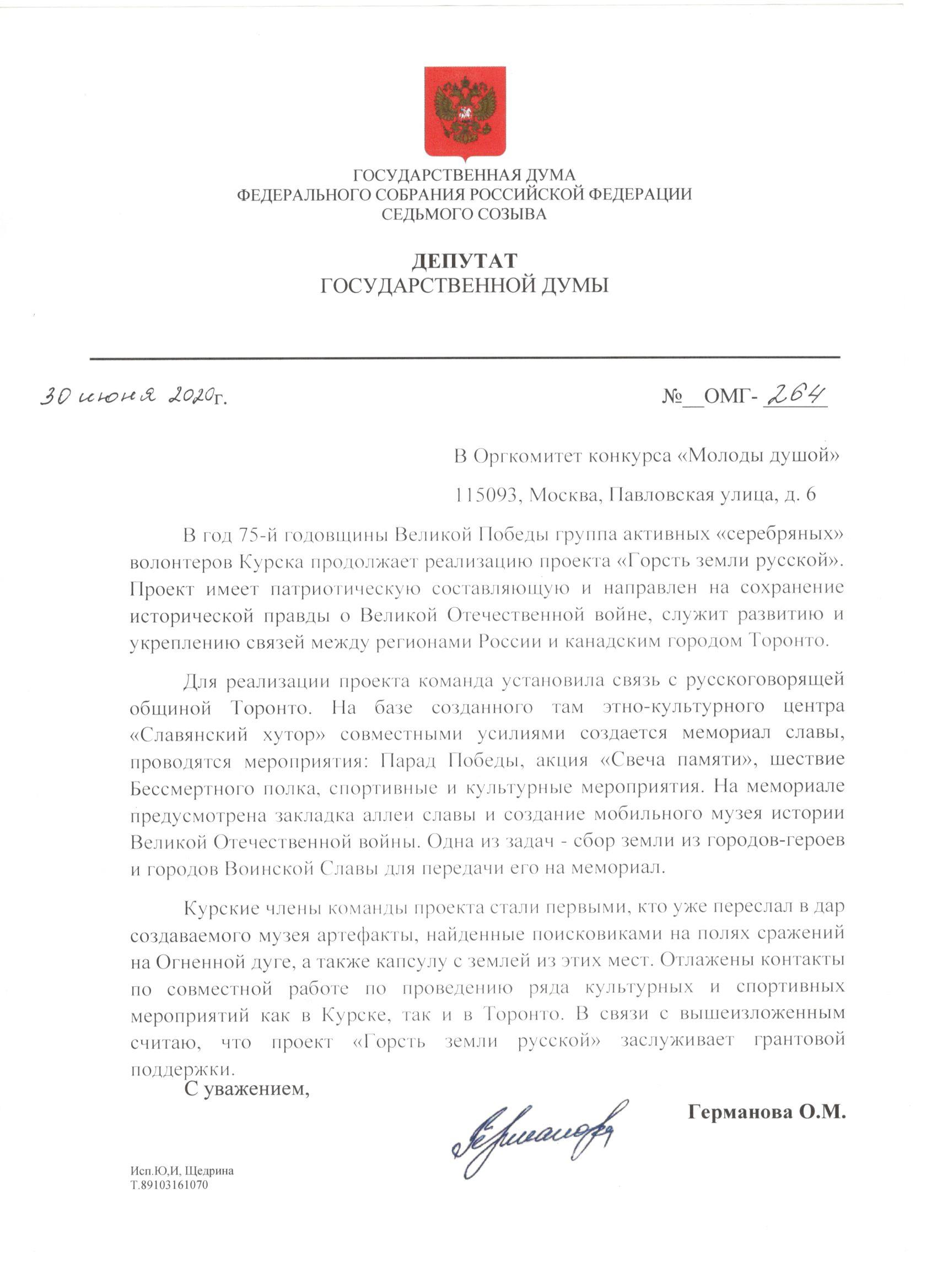 ГОСУДАРСТВЕННАЯ ДУМА
ФЕДЕРАЛЬНОГО СОБРАНИЯ РОССИЙСКОЙ ФЕДЕРАЦИИ
СЕДЬМОГО СОЗЫВА

ДЕПУТАТ
ГОСУДАРСТВЕННОЙ ДУМЫ

30 июня 2020г.

№__ОМГ- 264

В Оргкомитет конкурса «Молоды душой»

115093, Москва, Павловская улица, д. 6

В год 75-й годовщины Великой Победы группа активных «серебряных» волонтеров Курска продолжает реализацию проекта «Горсть земли русской». Проект имеет патриотическую составляющую и направлен на сохранение исторической правды о Великой Отечественной войне, служит развитию и укреплению связей между регионами России и канадским городом Торонто.

Для реализации проекта команда установила связь с русскоговорящей общиной Торонто. На базе созданного там этно-культурного центра «Славянский хутор» совместными усилиями создается мемориал славы, проводятся мероприятия: Парад Победы, акция «Свеча памяти», шествие Бессмертного полка, спортивные и культурные мероприятия. На мемориале предусмотрена закладка аллеи славы и создание мобильного музея истории Великой Отечественной войны. Одна из задач - сбор земли из городов-героев и городов Воинской Славы для передачи его на мемориал.

Курские члены команды проекта стали первыми, кто уже переслал в дар создаваемого музея артефакты, найденные поисковиками на полях сражений на Огненной дуге, а также капсулу с землей из этих мест. Отлажены контакты по совместной работе по проведению ряда культурных и спортивных мероприятий как в Курске, так и в Торонто. В связи с вышеизложенным считаю, что проект «Горсть земли русской» заслуживает грантовой поддержки.

С уважением,

Германова О.М.

Исп.Ю,И, Щедрина
Т.89103161070